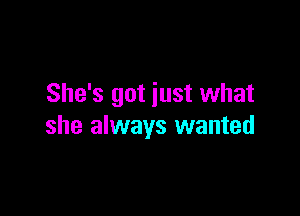 She's got just what
she always wanted